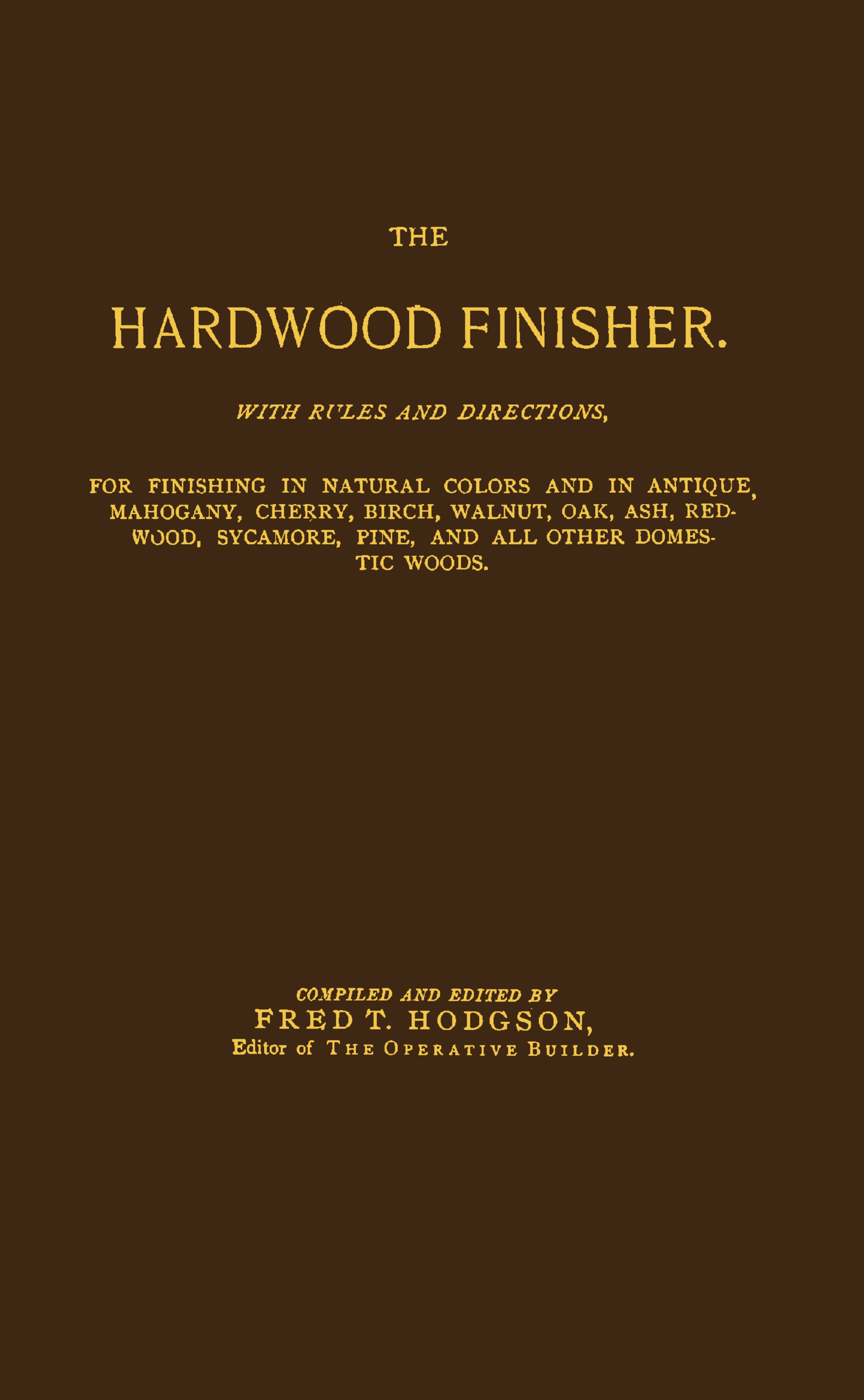 THE

HARDWOOD FINISHER.

WITH RULES AND DIRECTIONS,

FOR FINISHING IN NATURAL COLORS AND IN ANTIQUE, MAHOGANY, CHERRY, BIRCH, WALNUT, OAK, ASH, REDWOOD, SYCAMORE, PINE, AND ALL OTHER DOMESTIC WOODS.

COMPILED AND EDITED BY
FRED T. HODGSON,
Editor of THE OPERATIVE BUILDER.